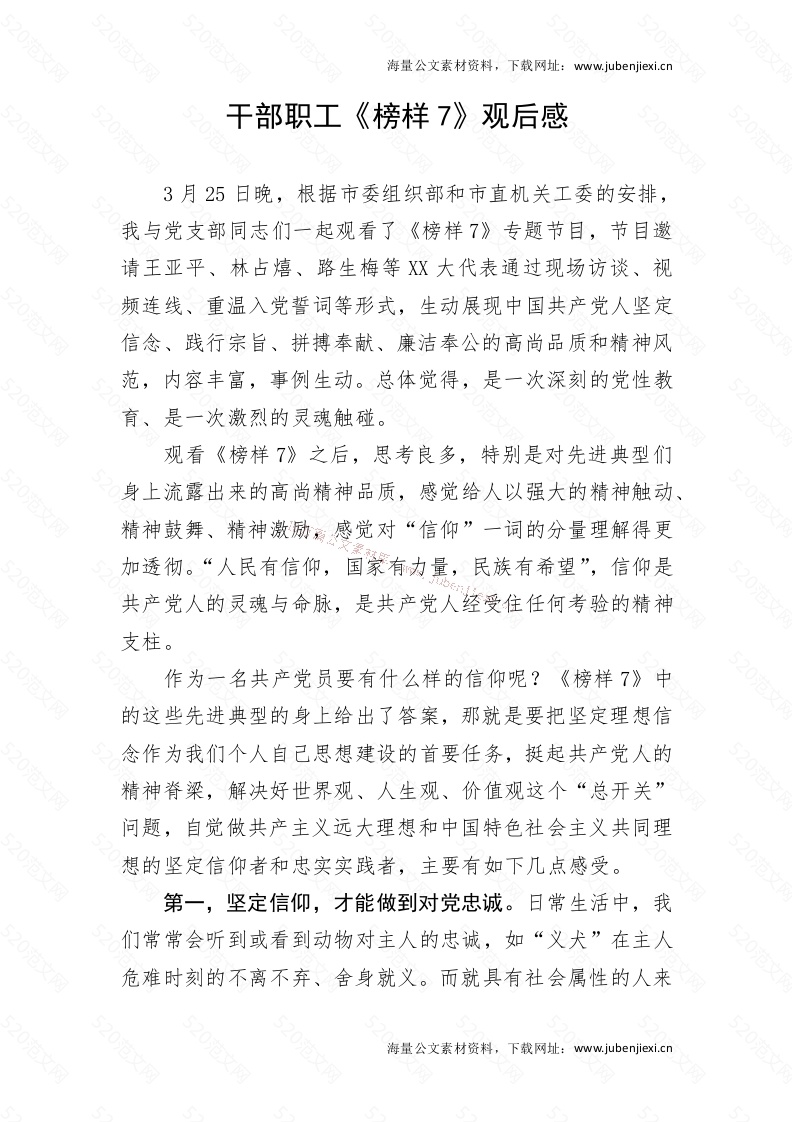 海量公文素材资料，下载网址：www.jubenjiexi.cn

干部职工《榜样 7》观后感

3 月 25 日晚，根据市委组织部和市直机关工委的安排，我与党支部同志们一起观看了《榜样 7》专题节目，节目邀请王亚平、林占熺、路生梅等 XX 大代表通过现场访谈、视频连线、重温入党誓词等形式，生动展现中国共产党人坚定信念、践行宗旨、拼搏奉献、廉洁奉公的高尚品质和精神风范，内容丰富，事例生动。总体觉得，是一次深刻的党性教育、是一次激烈的灵魂触碰。

观看《榜样 7》之后，思考良多，特别是对先进典型们身上流露出来的高尚精神品质，感觉给人以强大的精神触动、精神鼓舞、精神激励，感觉对“信仰”一词的分量理解得更加透彻。“人民有信仰，国家有力量，民族有希望”，信仰是共产党人的灵魂与命脉，是共产党人经受住任何考验的精神支柱。

作为一名共产党员要有什么样的信仰呢？《榜样 7》中的这些先进典型的身上给出了答案，那就是要把坚定理想信念作为我们个人自己思想建设的首要任务，挺起共产党人的精神脊梁，解决好世界观、人生观、价值观这个“总开关”问题，自觉做共产主义远大理想和中国特色社会主义共同理想的坚定信仰者和忠实实践者，主要有如下几点感受。

第一，坚定信仰，才能做到对党忠诚。日常生活中，我们常常会听到或看到动物对主人的忠诚，如“义犬”在主人危难时刻的不离不弃、舍身就义。而就具有社会属性的人来

海量公文素材资料，下载网址：www.jubenjiexi.cn